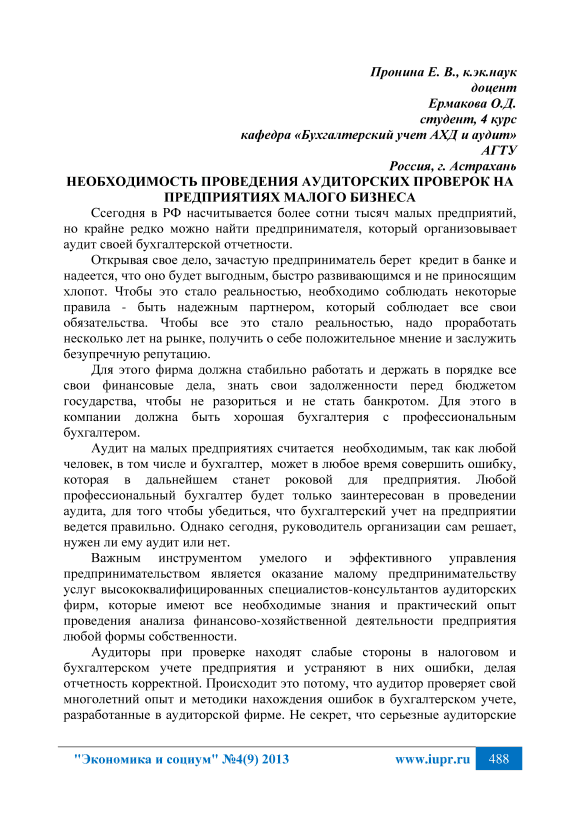 Пронина Е. В., к.эк.наук
доцент
Ермакова О.Д.
студент, 4 курс
кафедра «Бухгалтерский учет АХД и аудит»
АГТУ
Россия, г. Астрахань

НЕОБХОДИМОСТЬ ПРОВЕДЕНИЯ АУДИТОРСКИХ ПРОВЕРОК НА ПРЕДПРИЯТИЯХ МАЛОГО БИЗНЕСА

Ссегодня в РФ насчитывается более сотни тысяч малых предприятий, но крайне редко можно найти предпринимателя, который организовывает аудит своей бухгалтерской отчетности.

Открывая свое дело, зачастую предприниматель берет кредит в банке и надеется, что оно будет выгодным, быстро развивающимся и не приносящим хлопот. Чтобы это стало реальностью, необходимо соблюдать некоторые правила - быть надежным партнером, который соблюдает все свои обязательства. Чтобы все это стало реальностью, надо проработать несколько лет на рынке, получить о себе положительное мнение и заслужить безупречную репутацию.

Для этого фирма должна стабильно работать и держать в порядке все свои финансовые дела, знать свои задолженности перед бюджетом государства, чтобы не разориться и не стать банкротом. Для этого в компании должна быть хорошая бухгалтерия с профессиональным бухгалтером.

Аудит на малых предприятиях считается необходимым, так как любой человек, в том числе и бухгалтер, может в любое время совершить ошибку, которая в дальнейшем станет роковой для предприятия. Любой профессиональный бухгалтер будет только заинтересован в проведении аудита, для того чтобы убедиться, что бухгалтерский учет на предприятии ведется правильно. Однако сегодня, руководитель организации сам решает, нужен ли ему аудит или нет.

Важным инструментом умелого и эффективного управления предпринимательством является оказание малому предпринимательству услуг высококвалифицированных специалистов-консультантов аудиторских фирм, которые имеют все необходимые знания и практический опыт проведения анализа финансово-хозяйственной деятельности предприятия любой формы собственности.

Аудиторы при проверке находят слабые стороны в налоговом и бухгалтерском учете предприятия и устраняют в них ошибки, делая отчетность корректной. Происходит это потому, что аудитор проверяет свой многолетний опыт и методики нахождения ошибок в бухгалтерском учете, разработанные в аудиторской фирме. Не секрет, что серьезные аудиторские

"Экономика и социум" №4(9) 2013 www.iupr.ru 488